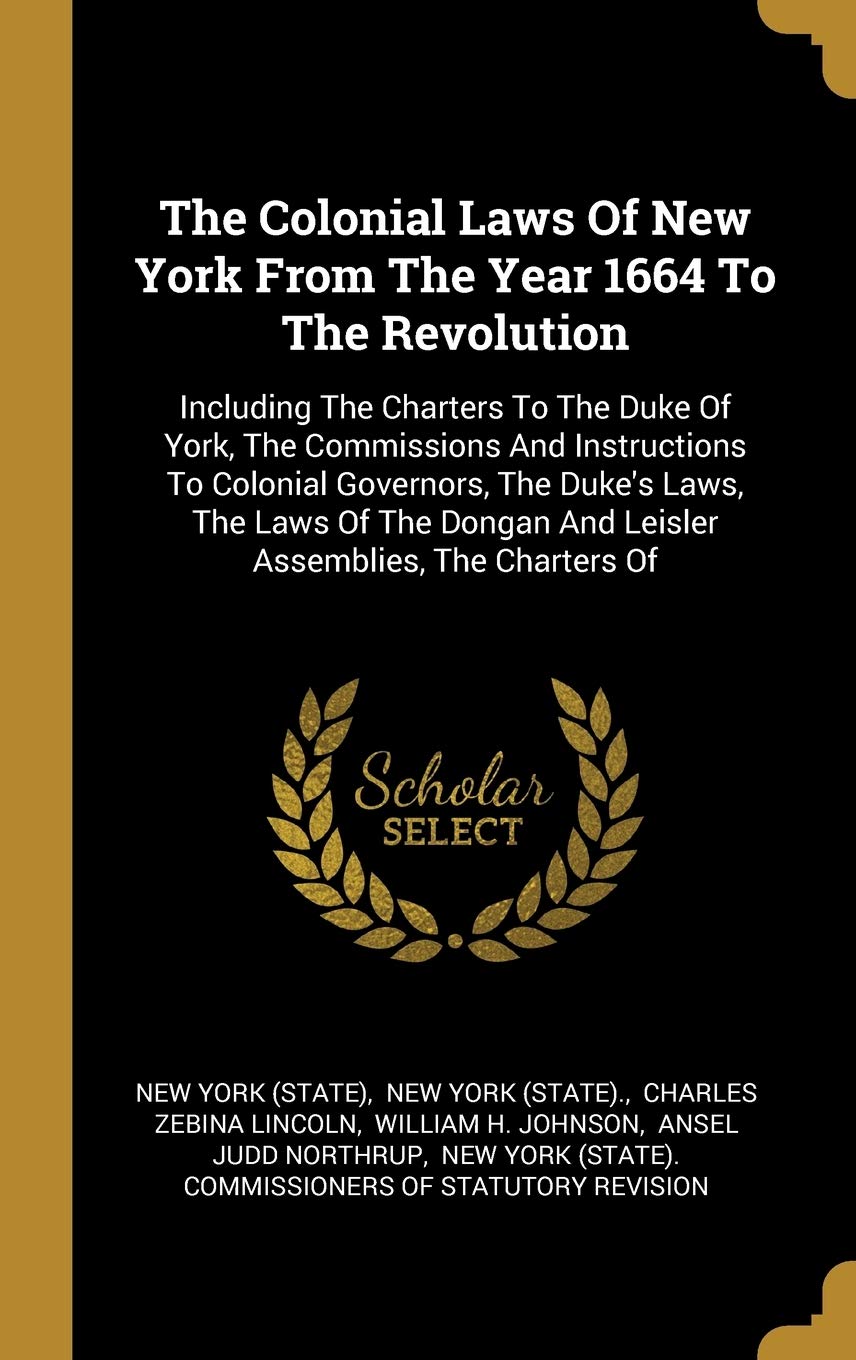 The Colonial Laws Of New York From The Year 1664 To The Revolution

Including The Charters To The Duke Of York, The Commissions And Instructions To Colonial Governors, The Duke's Laws, The Laws Of The Dongan And Leisler Assemblies, The Charters Of

Scholar SELECT

NEW YORK (STATE), NEW YORK (STATE)., CHARLES ZEBINA LINCOLN, WILLIAM H. JOHNSON, ANSEL JUDD NORTHRUP, NEW YORK (STATE). COMMISSIONERS OF STATUTORY REVISION